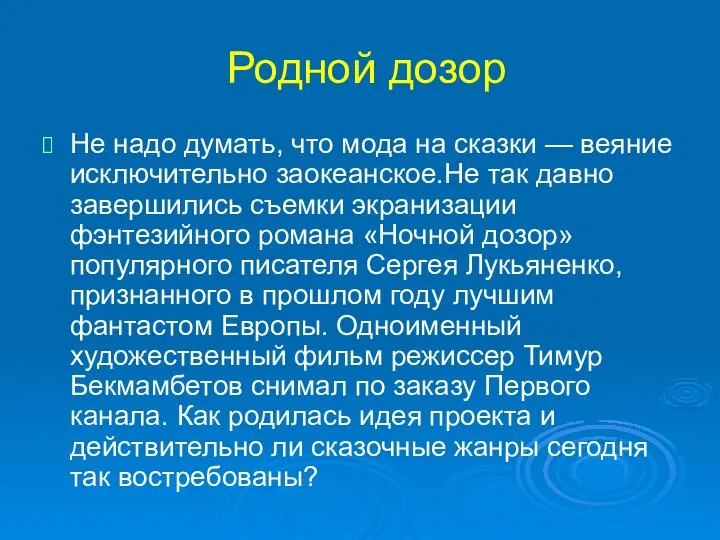 Родной дозор

Не надо думать, что мода на сказки — веяние исключительно заокеанское.Не так давно завершились съемки экранизации фэнтезийного романа «Ночной дозор» популярного писателя Сергея Лукьяненко, признанного в прошлом году лучшим фантастом Европы. Одноименный художественный фильм режиссер Тимур Бекмамбетов снимал по заказу Первого канала. Как родилась идея проекта и действительно ли сказочные жанры сегодня так востребованы?